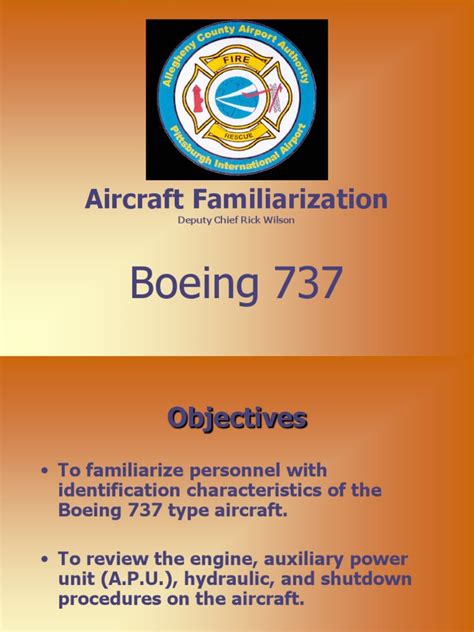 Allegheny County Airport Authority

FIRE

RESCUE

Pittsburgh International Airport

Aircraft Familiarization

Deputy Chief Rick Wilson

Boeing 737

Objectives

• To familiarize personnel with identification characteristics of the Boeing 737 type aircraft.

• To review the engine, auxiliary power unit (A.P.U.), hydraulic, and shutdown procedures on the aircraft.